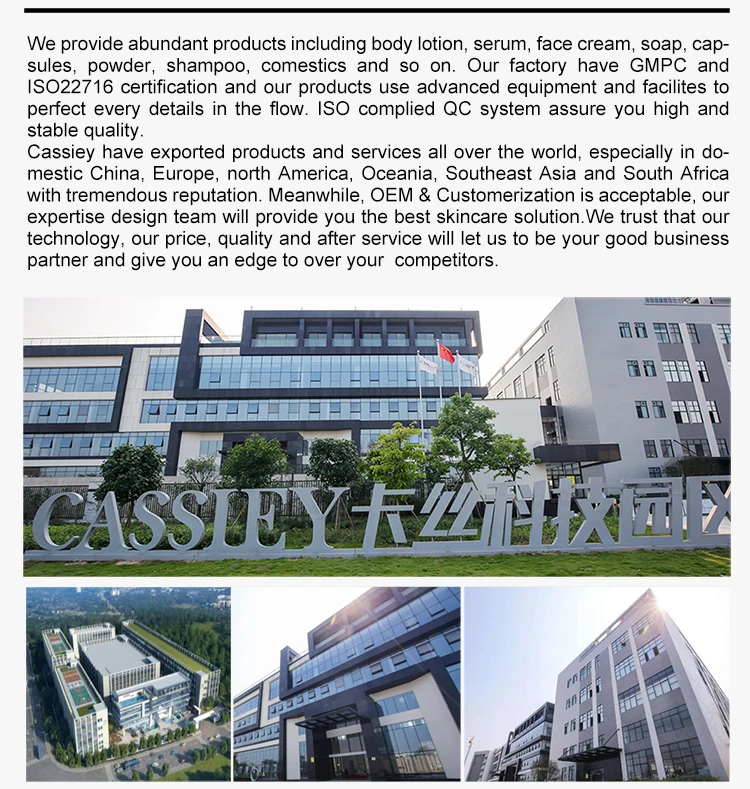 We provide abundant products including body lotion, serum, face cream, soap, capsules, powder, shampoo, comestics and so on. Our factory have GMPC and ISO22716 certification and our products use advanced equipment and facilites to perfect every details in the flow. ISO complied QC system assure you high and stable quality.

Cassiey have exported products and services all over the world, especially in domestic China, Europe, north America, Oceania, Southeast Asia and South Africa with tremendous reputation. Meanwhile, OEM & Customerization is acceptable, our expertise design team will provide you the best skincare solution.We trust that our technology, our price, quality and after service will let us to be your good business partner and give you an edge to over your competitors.

CASSIEY卡丝科技园区